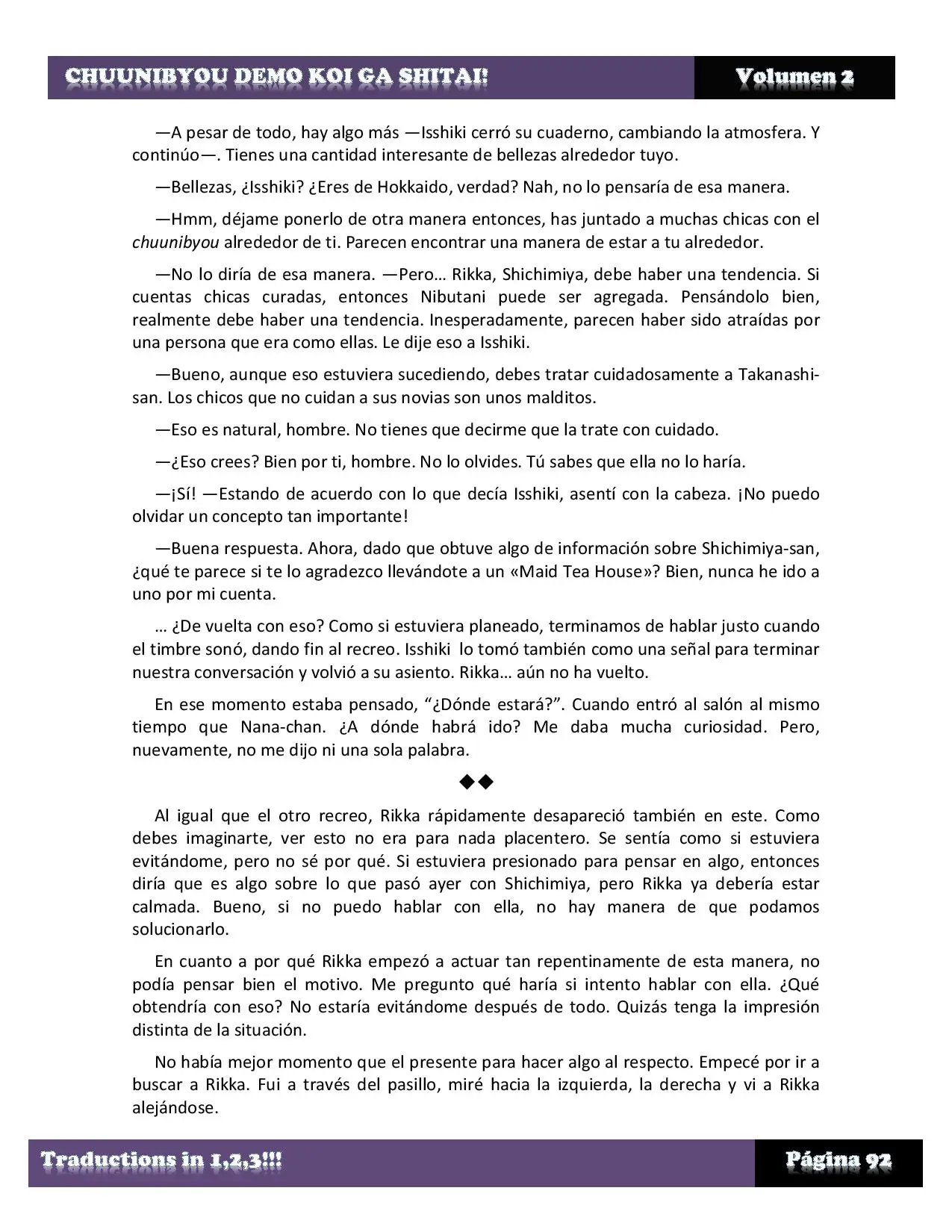 CHUUNIBYOU DEMO KOI GA SHITAI! Volumen 2

—A pesar de todo, hay algo más —Isshiki cerró su cuaderno, cambiando la atmosfera. Y continúo—. Tienes una cantidad interesante de bellezas alrededor tuyo.

—Bellezas, ¿Isshiki? ¿Eres de Hokkaido, verdad? Nah, no lo pensaría de esa manera.

—Hmm, déjame ponerlo de otra manera entonces, has juntado a muchas chicas con el chuunibyou alrededor de ti. Parecen encontrar una manera de estar a tu alrededor.

—No lo diría de esa manera. —Pero… Rikka, Shichimiya, debe haber una tendencia. Si cuentas chicas curadas, entonces Nibutani puede ser agregada. Pensándolo bien, realmente debe haber una tendencia. Inesperadamente, parecen haber sido atraídas por una persona que era como ellas. Le dije eso a Isshiki.

—Bueno, aunque eso estuviera sucediendo, debes tratar cuidadosamente a Takanashi-san. Los chicos que no cuidan a sus novias son unos malditos.

—Eso es natural, hombre. No tienes que decirme que la trate con cuidado.

—¿Eso crees? Bien por ti, hombre. No lo olvides. Tú sabes que ella no lo haría.

—¡Sí! —Estando de acuerdo con lo que decía Isshiki, asentí con la cabeza. ¡No puedo olvidar un concepto tan importante!

—Buena respuesta. Ahora, dado que obtuve algo de información sobre Shichimiya-san, ¿qué te parece si te lo agradezco llevándote a un «Maid Tea House»? Bien, nunca he ido a uno por mi cuenta.

… ¿De vuelta con eso? Como si estuviera planeado, terminamos de hablar justo cuando el timbre sonó, dando fin al recreo. Isshiki lo tomó también como una señal para terminar nuestra conversación y volvió a su asiento. Rikka… aún no ha vuelto.

En ese momento estaba pensado, “¿Dónde estará?”. Cuando entró al salón al mismo tiempo que Nana-chan. ¿A dónde habrá ido? Me daba mucha curiosidad. Pero, nuevamente, no me dijo ni una sola palabra.

◆◆

Al igual que el otro recreo, Rikka rápidamente desapareció también en este. Como debes imaginarte, ver esto no era para nada placentero. Se sentía como si estuviera evitándome, pero no sé por qué. Si estuviera presionado para pensar en algo, entonces diría que es algo sobre lo que pasó ayer con Shichimiya, pero Rikka ya debería estar calmada. Bueno, si no puedo hablar con ella, no hay manera de que podamos solucionarlo.

En cuanto a por qué Rikka empezó a actuar tan repentinamente de esta manera, no podía pensar bien el motivo. Me pregunto qué haría si intento hablar con ella. ¿Qué obtendría con eso? No estaría evitándome después de todo. Quizás tenga la impresión distinta de la situación.

No había mejor momento que el presente para hacer algo al respecto. Empecé por ir a buscar a Rikka. Fui a través del pasillo, miré hacia la izquierda, la derecha y vi a Rikka alejándose.

Traductions in 1,2,3!!! Página 92